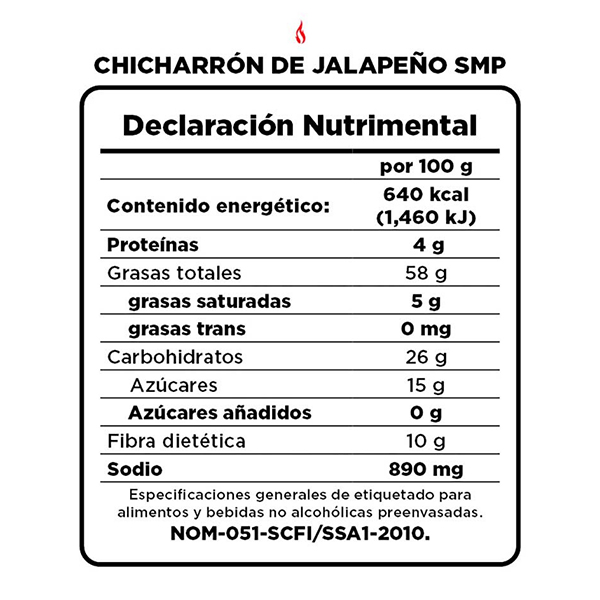 CHICHARRÓN DE JALAPEÑO SMP

Declaración Nutrimental

| | por 100 g |
|---|---|
| Contenido energético: | 640 kcal (1,460 kJ) |
| Proteínas | 4 g |
| Grasas totales | 58 g |
| grasas saturadas | 5 g |
| grasas trans | 0 mg |
| Carbohidratos | 26 g |
| Azúcares | 15 g |
| Azúcares añadidos | 0 g |
| Fibra dietética | 10 g |
| Sodio | 890 mg |

Especificaciones generales de etiquetado para alimentos y bebidas no alcohólicas preenvasadas.
NOM-051-SCFI/SSA1-2010.